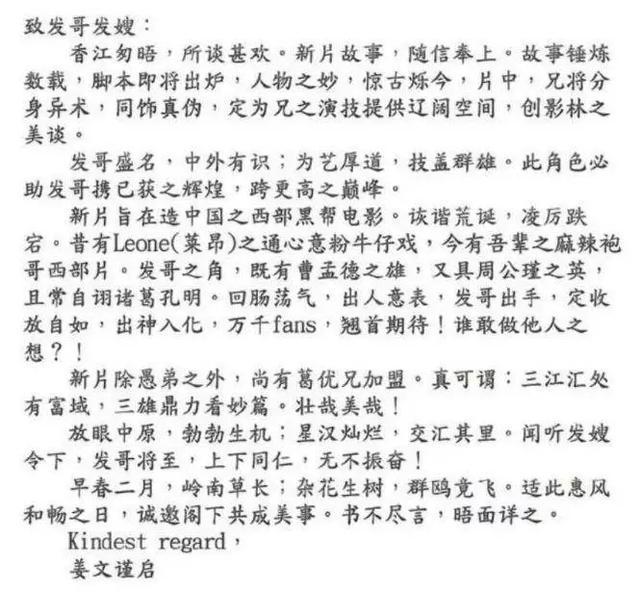 致发哥发嫂：

香江匆晤，所谈甚欢。新片故事，随信奉上。故事锤炼数载，脚本即将出炉，人物之妙，惊古烁今，片中，兄将分身异术，同饰真伪，定为兄之演技提供辽阔空间，创影林之美谈。

发哥盛名，中外有识；为艺厚道，技盖群雄。此角色必助发哥携已获之辉煌，跨更高之巅峰。

新片旨在造中国之西部黑帮电影。诙谐荒诞，凌厉跌宕。昔有Leone(莱昂)之通心意粉牛仔戏，今有吾辈之麻辣袍哥西部片。发哥之角，既有曹孟德之雄，又具周公瑾之英，且常自诩诸葛孔明。回肠荡气，出人意表，发哥出手，定收放自如，出神入化，万千fans，翘首期待！谁敢做他人之想？！

新片除愚弟之外，尚有葛优兄加盟。真可谓：三江汇处有富域，三雄鼎力看妙篇。壮哉美哉！

放眼中原，勃勃生机；星汉灿烂，交汇其里。闻听发嫂令下，发哥将至，上下同仁，无不振奋！

早春二月，岭南草长；杂花生树，群鸥竟飞。适此惠风和畅之日，诚邀阁下共成美事。书不尽言，晤面详之。

Kindest regard,
姜文谨启